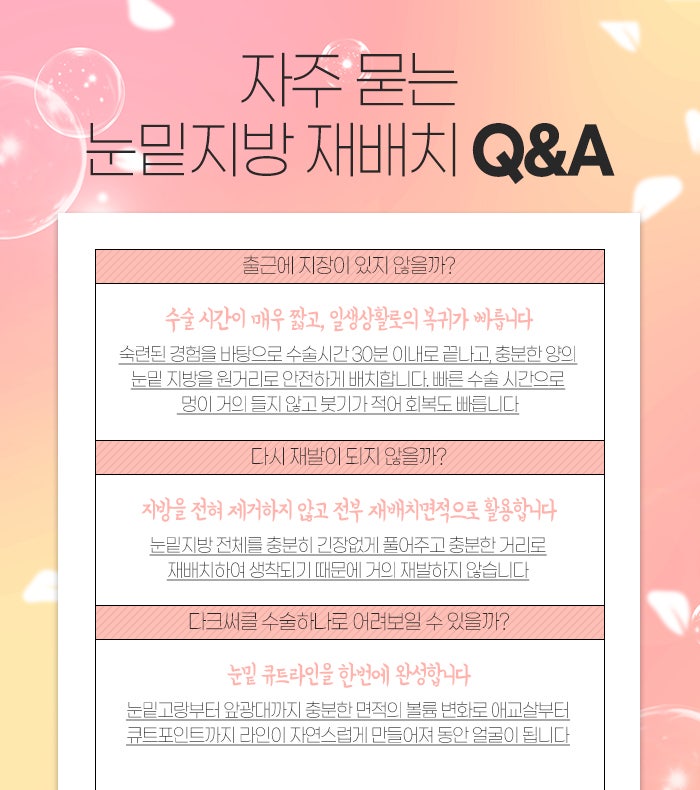 자주 묻는
눈밑지방 재배치 Q&A

출근에 지장이 있지 않을까?

수술 시간이 매우 짧고, 일생상활로의 복귀가 빠릅니다

숙련된 경험을 바탕으로 수술시간 30분 이내로 끝나고, 충분한 양의 눈밑 지방을 원거리로 안전하게 배치합니다. 빠른 수술 시간으로 멍이 거의 들지 않고 붓기가 적어 회복도 빠릅니다

다시 재발이 되지 않을까?

지방을 전혀 제거하지 않고 전부 재배치면적으로 활용합니다

눈밑지방 전체를 충분히 긴장없게 풀어주고 충분한 거리로 재배치하여 생착되기 때문에 거의 재발하지 않습니다

다크써클 수술하나로 어려보일 수 있을까?

눈밑 큐트라인을 한번에 완성합니다

눈밑고랑부터 앞광대까지 충분한 면적의 볼륨 변화로 애교살부터 큐트포인트까지 라인이 자연스럽게 만들어져 동안 얼굴이 됩니다